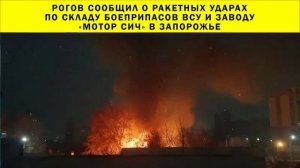 РОГОВ СООБЩИЛ О РАКЕТНЫХ УДАРАХ ПО СКЛАДУ БОЕПРИПАСОВ ВСУ И ЗАВОДУ «МОТОР СИЧ» В ЗАПОРОЖЬЕ